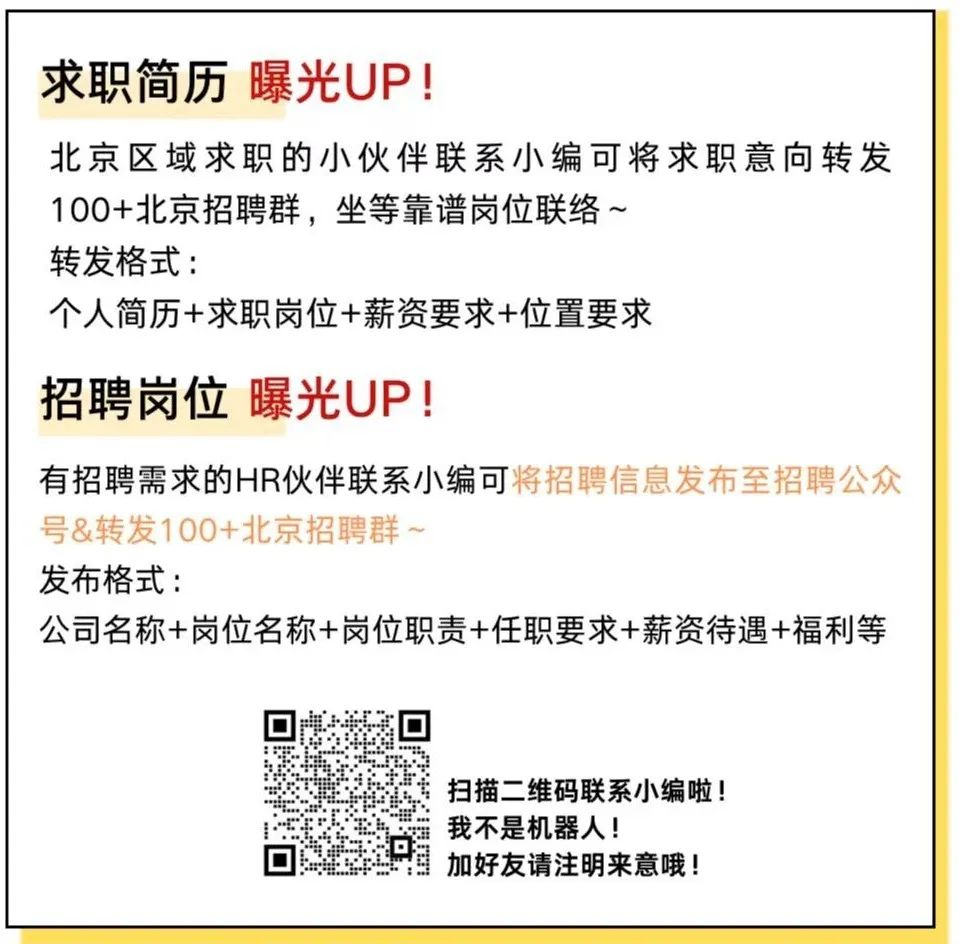 求职简历 曝光UP！

北京区域求职的小伙伴联系小编可将求职意向转发100+北京招聘群，坐等靠谱岗位联络~
转发格式：
个人简历+求职岗位+薪资要求+位置要求

招聘岗位 曝光UP！

有招聘需求的HR伙伴联系小编可将招聘信息发布至招聘公众号&转发100+北京招聘群~
发布格式：
公司名称+岗位名称+岗位职责+任职要求+薪资待遇+福利等

扫描二维码联系小编啦！
我不是机器人！
加好友请注明来意哦！